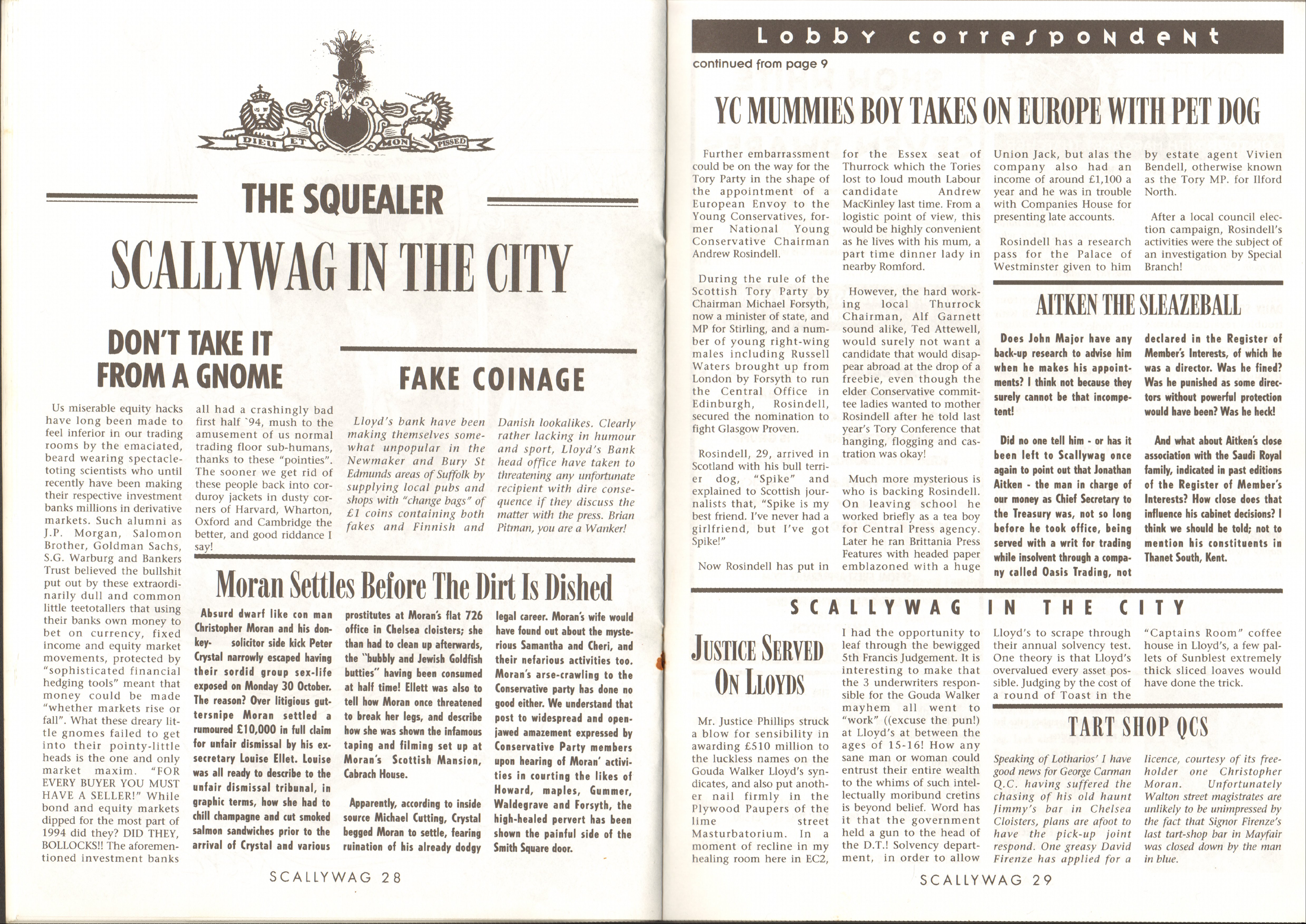 DIEU ET MON PISSED

THE SQUEALER

SCALLYWAG IN THE CITY

DON'T TAKE IT FROM A GNOME

Us miserable equity hacks have long been made to feel inferior in our trading rooms by the emaciated, beard wearing spectacle-toting scientists who until recently have been making their respective investment banks millions in derivative markets. Such alumni as J.P. Morgan, Salomon Brother, Goldman Sachs, S.G. Warburg and Bankers Trust believed the bullshit put out by these extraordinarily dull and common little teetotallers that using their banks own money to bet on currency, fixed income and equity market movements, protected by "sophisticated financial hedging tools" meant that money could be made "whether markets rise or fall". What these dreary little gnomes failed to get into their pointy-little heads is the one and only market maxim. "FOR EVERY BUYER YOU MUST HAVE A SELLER!" While bond and equity markets dipped for the most part of 1994 did they? DID THEY, BOLLOCKS!! The aforementioned investment banks all had a crashingly bad first half `94, mush to the amusement of us normal trading floor sub-humans, thanks to these "pointies". The sooner we get rid of these people back into corduroy jackets in dusty corners of Harvard, Wharton, Oxford and Cambridge the better, and good riddance I say!

FAKE COINAGE

Lloyd's bank have been making themselves somewhat unpopular in the Newmaker and Bury St Edmunds areas of Suffolk by supplying local pubs and shops with "change bags" of £1 coins containing both fakes and Finnish and Danish lookalikes. Clearly rather lacking in humour and sport, Lloyd's Bank head office have taken to threatening any unfortunate recipient with dire consequence if they discuss the matter with the press. Brian Pitman, you are a Wanker!

Moran Settles Before The Dirt Is Dished

Absurd dwarf like con man Christopher Moran and his donkey- solicitor side kick Peter Crystal narrowly escaped having their sordid group sex-life exposed on Monday 30 October. The reason? Over litigious guttersnipe Moran settled a rumoured £10,000 in full claim for unfair dismissal by his ex-secretary Louise Ellet. Louise was all ready to describe to the unfair dismissal tribunal, in graphic terms, how she had to chill champagne and cut smoked salmon sandwiches prior to the arrival of Crystal and various prostitutes at Moran's flat 726 office in Chelsea cloisters; she than had to clean up afterwards, the "bubbly and Jewish Goldfish butties" having been consumed at half time! Ellett was also to tell how Moran once threatened to break her legs, and describe how she was shown the infamous taping and filming set up at Moran's Scottish Mansion, Cabrach House.

Apparently, according to inside source Michael Cutting, Crystal begged Moran to settle, fearing ruination of his already dodgy legal career. Moran's wife would have found out about the mysterious Samantha and Cheri, and their nefarious activities too. Moran's arse-crawling to the Conservative party has done no good either. We understand that post to widespread and open-jawed amazement expressed by Conservative Party members upon hearing of Moran' activities in courting the likes of Howard, maples, Gummer, Waldegrave and Forsyth, the high-healed pervert has been shown the painful side of the Smith Square door.

SCALLYWAG 28

Lobby correspondent

continued from page 9

YC MUMMIES BOY TAKES ON EUROPE WITH PET DOG

Further embarrassment could be on the way for the Tory Party in the shape of the appointment of a European Envoy to the Young Conservatives, former National Young Conservative Chairman Andrew Rosindell.

During the rule of the Scottish Tory Party by Chairman Michael Forsyth, now a minister of state, and MP for Stirling, and a number of young right-wing males including Russell Waters brought up from London by Forsyth to run the Central Office in Edinburgh, Rosindell, secured the nomination to fight Glasgow Proven.

Rosindell, 29, arrived in Scotland with his bull terrier dog, "Spike" and explained to Scottish journalists that, "Spike is my best friend. I've never had a girlfriend, but I've got Spike!"

Now Rosindell has put in for the Essex seat of Thurrock which the Tories lost to loud mouth Labour candidate Andrew MacKinley last time. From a logistic point of view, this would be highly convenient as he lives with his mum, a part time dinner lady in nearby Romford.

However, the hard working local Thurrock Chairman, Alf Garnett sound alike, Ted Attewell, would surely not want a candidate that would disappear abroad at the drop of a freebie, even though the elder Conservative committee ladies wanted to mother Rosindell after he told last year's Tory Conference that hanging, flogging and castration was okay!

Much more mysterious is who is backing Rosindell. On leaving school he worked briefly as a tea boy for Central Press agency. Later he ran Brittania Press Features with headed paper emblazoned with a huge Union Jack, but alas the company also had an income of around £1,100 a year and he was in trouble with Companies House for presenting late accounts.

Rosindell has a research pass for the Palace of Westminster given to him by estate agent Vivien Bendell, otherwise known as the Tory MP. for Ilford North.

After a local council election campaign, Rosindell's activities were the subject of an investigation by Special Branch!

AITKEN THE SLEAZEBALL

Does John Major have any back-up research to advise him when he makes his appointments? I think not because they surely cannot be that incompetent!

Did no one tell him - or has it been left to Scallywag once again to point out that Jonathan Aitken - the man in charge of our money as Chief Secretary to the Treasury was, not so long before he took office, being served with a writ for trading while insolvent through a company called Oasis Trading, not declared in the Register of Member's Interests, of which he was a director. Was he fined? Was he punished as some directors without powerful protection would have been? Was he heck!

And what about Aitken's close association with the Saudi Royal family, indicated in past editions of the Register of Member's Interests? How close does that influence his cabinet decisions? I think we should be told; not to mention his constituents in Thanet South, Kent.

SCALLYWAG IN THE CITY

JUSTICE SERVED ON LLOYDS

Mr. Justice Phillips struck a blow for sensibility in awarding £510 million to the luckless names on the Gouda Walker Lloyd's syndicates, and also put another nail firmly in the Plywood Paupers of the lime street Masturbatorium. In a moment of recline in my healing room here in EC2, I had the opportunity to leaf through the bewigged 5th Francis Judgement. It is interesting to make that the 3 underwriters responsible for the Gouda Walker mayhem all went to "work" ((excuse the pun!) at Lloyd's at between the ages of 15-16! How any sane man or woman could entrust their entire wealth to the whims of such intellectually moribund cretins is beyond belief. Word has it that the government held a gun to the head of the D.T.! Solvency department, in order to allow Lloyd's to scrape through their annual solvency test. One theory is that Lloyd's overvalued every asset possible. Judging by the cost of a round of Toast in the "Captains Room" coffee house in Lloyd's, a few pallets of Sunblest extremely thick sliced loaves would have done the trick.

TART SHOP QCS

Speaking of Lotharios' I have good news for George Carman Q.C. having suffered the chasing of his old haunt Jimmy's bar in Chelsea Cloisters, plans are afoot to have the pick-up joint respond. One greasy David Firenze has applied for a licence, courtesy of its freeholder one Christopher Moran. Unfortunately Walton street magistrates are unlikely to be unimpressed by the fact that Signor Firenze's last tart-shop bar in Mayfair was closed down by the man in blue.

SCALLYWAG 29